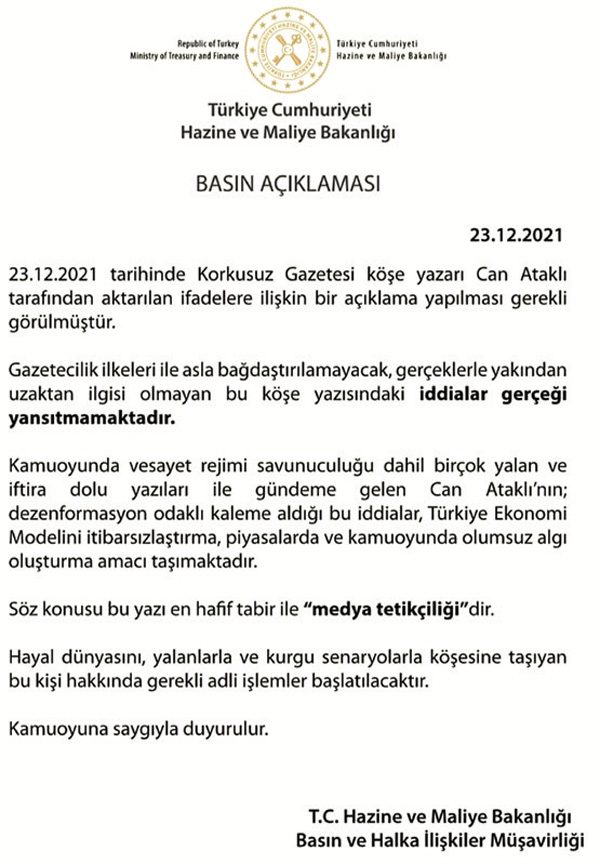 Republic of Turkey
Ministry of Treasury and Finance

Türkiye Cumhuriyeti
Hazine ve Maliye Bakanlığı

Türkiye Cumhuriyeti
Hazine ve Maliye Bakanlığı

BASIN AÇIKLAMASI

23.12.2021

23.12.2021 tarihinde Korkusuz Gazetesi köşe yazarı Can Ataklı tarafından aktarılan ifadelere ilişkin bir açıklama yapılması gerekli görülmüştür.

Gazetecilik ilkeleri ile asla bağdaştırılamayacak, gerçeklerle yakından uzaktan ilgisi olmayan bu köşe yazısındaki iddialar gerçeği yansıtmamaktadır.

Kamuoyunda vesayet rejimi savunuculuğu dahil birçok yalan ve iftira dolu yazıları ile gündeme gelen Can Ataklı'nın; dezenformasyon odaklı kaleme aldığı bu iddialar, Türkiye Ekonomi Modelini itibarsızlaştırma, piyasalarda ve kamuoyunda olumsuz algı oluşturma amacı taşımaktadır.

Söz konusu bu yazı en hafif tabir ile "medya tetikçiliği"dir.

Hayal dünyasını, yalanlarla ve kurgu senaryolarla köşesine taşıyan bu kişi hakkında gerekli adli işlemler başlatılacaktır.

Kamuoyuna saygıyla duyurulur.

T.C. Hazine ve Maliye Bakanlığı
Basın ve Halka İlişkiler Müşavirliği